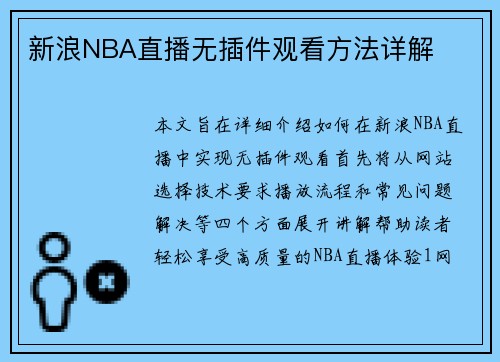 新浪NBA直播无插件观看方法详解

本文旨在详细介绍如何在新浪NBA直播中实现无插件观看首先将从网站选择技术要求播放流程和常见问题解决等四个方面展开讲解帮助读者轻松享受高质量的NBA直播体验1网